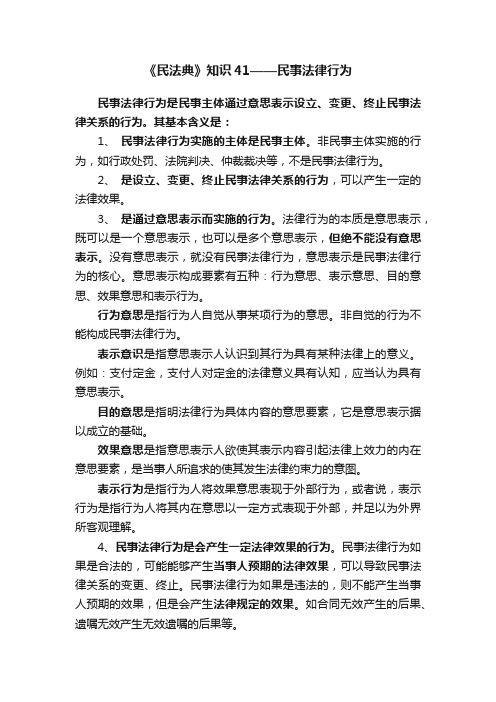 《民法典》知识 41——民事法律行为

民事法律行为是民事主体通过意思表示设立、变更、终止民事法律关系的行为。其基本含义是：

1、 民事法律行为实施的主体是民事主体。非民事主体实施的行为，如行政处罚、法院判决、仲裁裁决等，不是民事法律行为。

2、 是设立、变更、终止民事法律关系的行为，可以产生一定的法律效果。

3、 是通过意思表示而实施的行为。法律行为的本质是意思表示，既可以是一个意思表示，也可以是多个意思表示，但绝不能没有意思表示。没有意思表示，就没有民事法律行为，意思表示是民事法律行为的核心。意思表示构成要素有五种：行为意思、表示意思、目的意思、效果意思和表示行为。

行为意思是指行为人自觉从事某项行为的意思。非自觉的行为不能构成民事法律行为。

表示意识是指意思表示人认识到其行为具有某种法律上的意义。例如：支付定金，支付人对定金的法律意义具有认知，应当认为具有意思表示。

目的意思是指明法律行为具体内容的意思要素，它是意思表示据以成立的基础。

效果意思是指意思表示人欲使其表示内容引起法律上效力的内在意思要素，是当事人所追求的使其发生法律约束力的意图。

表示行为是指行为人将效果意思表现于外部行为，或者说，表示行为是指行为人将其内在意思以一定方式表现于外部，并足以为外界所客观理解。

4、民事法律行为是会产生一定法律效果的行为。民事法律行为如果是合法的，可能能够产生当事人预期的法律效果，可以导致民事法律关系的变更、终止。民事法律行为如果是违法的，则不能产生当事人预期的效果，但是会产生法律规定的效果。如合同无效产生的后果、遗嘱无效产生无效遗嘱的后果等。